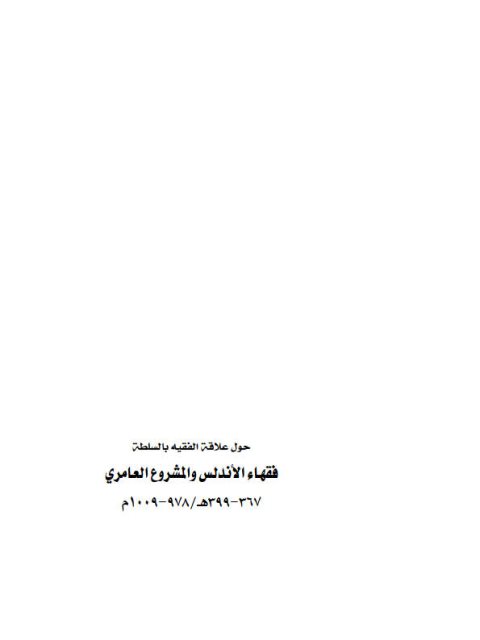 حول علاقة الفقيه بالسلطة

فقهاء الأندلس والمشروع العامري

٣٦٧-٣٩٩هـ/٩٧٨-١٠٠٩م